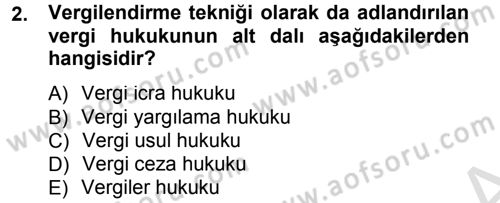 2. Vergilendirme tekniği olarak da adlandırılan vergi hukukunun alt dalı aşağıdakilerden hangisidir?

A) Vergi icra hukuku
B) Vergi yargılama hukuku
C) Vergi usul hukuku
D) Vergi ceza hukuku
E) Vergiler hukuku

www.aofsoru.com
www.aofsoru.com
www.aofsoru.com